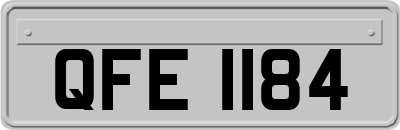 QFE 1184